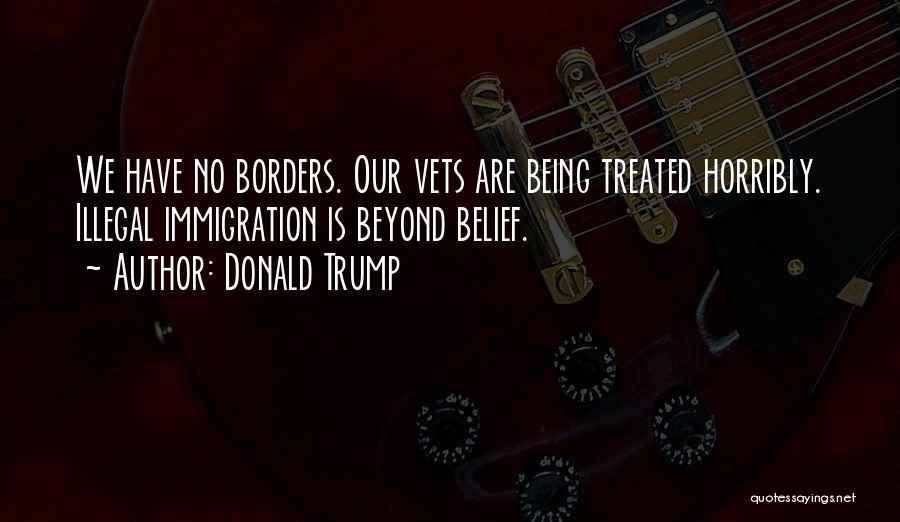 We have no borders. Our vets are being treated horribly. Illegal immigration is beyond belief.
~ Author: Donald Trump

quotessayings.net